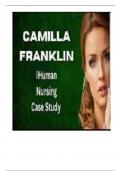 CAMILLA FRANKLIN

iHuman
Nursing
Case Study